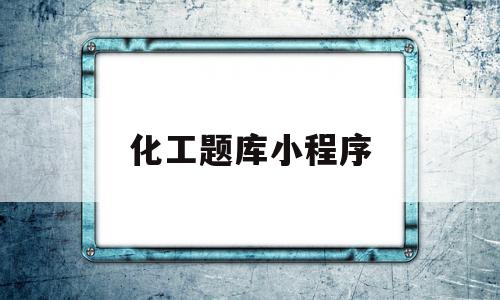 化工题库小程序